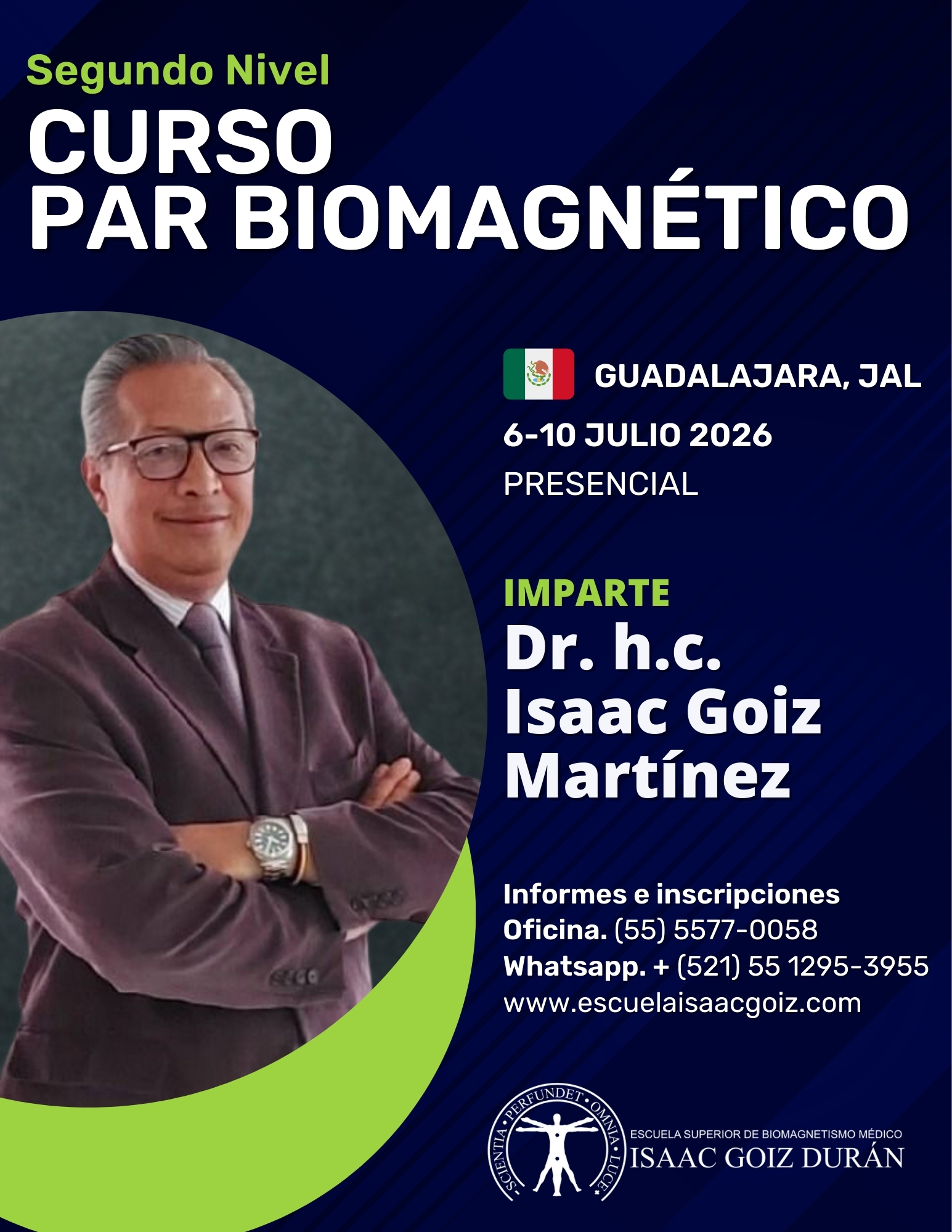 Segundo Nivel
CURSO
PAR BIOMAGNÉTICO

GUADALAJARA, JAL
6-10 JULIO 2026
PRESENCIAL

IMPARTE
Dr. h.c.
Isaac Goiz
Martínez

Informes e inscripciones
Oficina. (55) 5577-0058
Whatsapp. + (521) 55 1295-3955
www.escuelaisaacgoiz.com

SCIENTIA • PERFUNDET • OMNIA • LUCE
ESCUELA SUPERIOR DE BIOMAGNETISMO MÉDICO
ISAAC GOIZ DURÁN